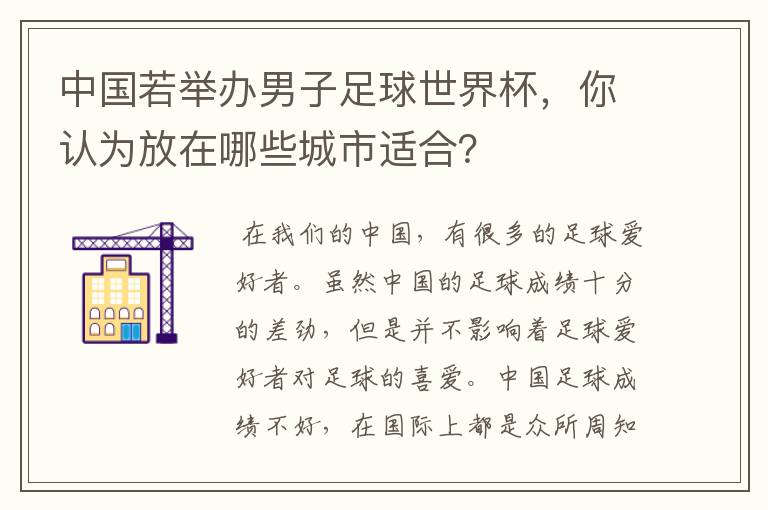 中国若举办男子足球世界杯，你认为放在哪些城市适合？

在我们的中国，有很多的足球爱好者。虽然中国的足球成绩十分的差劲，但是并不影响着足球爱好者对足球的喜爱。中国足球成绩不好，在国际上都是众所周知